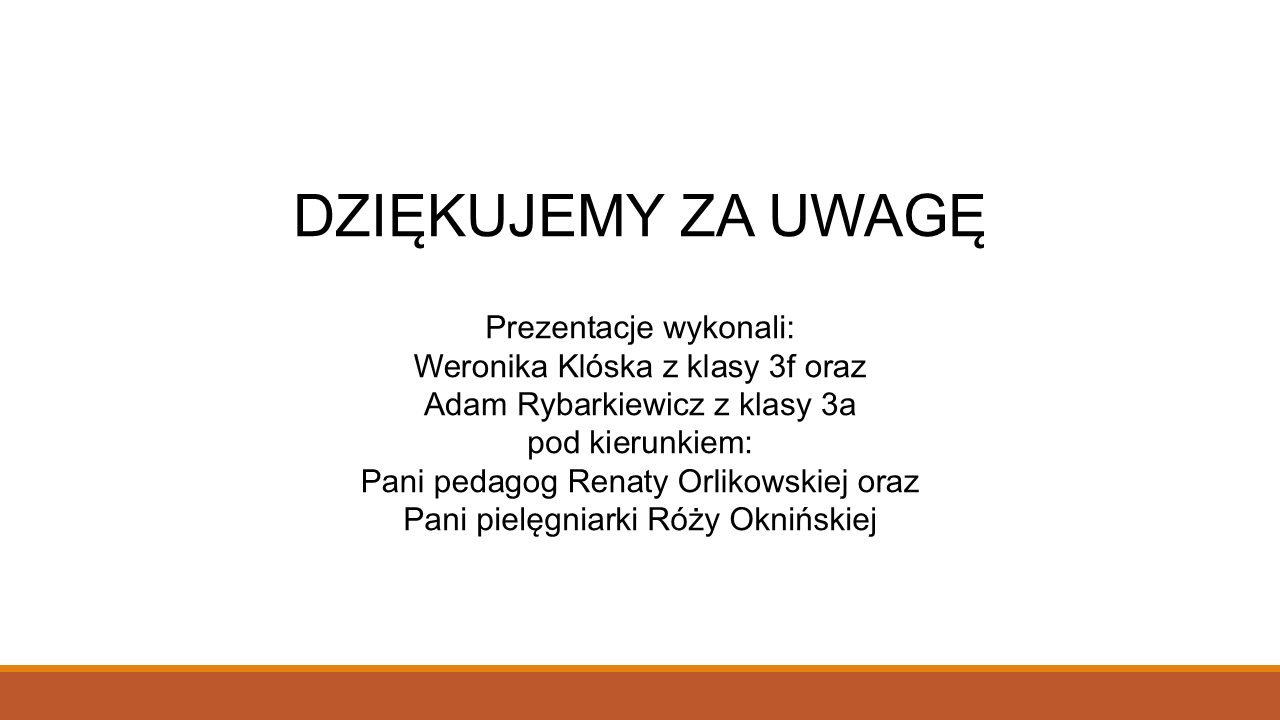 DZIĘKUJEMY ZA UWAGĘ

Prezentacje wykonali:
Weronika Klóska z klasy 3f oraz
Adam Rybarkiewicz z klasy 3a
pod kierunkiem:
Pani pedagog Renaty Orlikowskiej oraz
Pani pielęgniarki Róży Oknińskiej